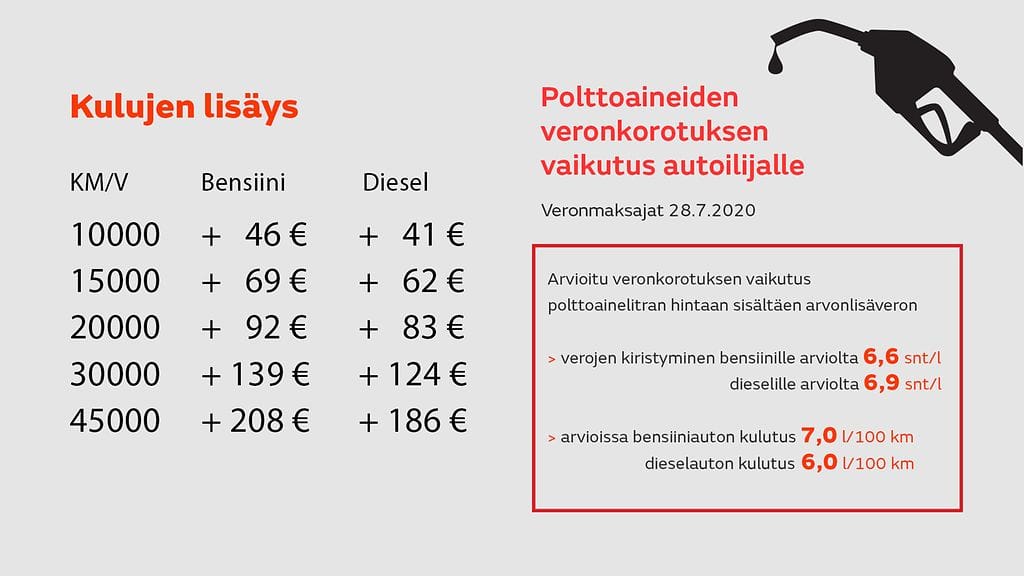 Kulujen lisäys

| KM/V | Bensiini | Diesel |
|---|---|---|
| 10000 | + 46 € | + 41 € |
| 15000 | + 69 € | + 62 € |
| 20000 | + 92 € | + 83 € |
| 30000 | + 139 € | + 124 € |
| 45000 | + 208 € | + 186 € |

Polttoaineiden veronkorotuksen vaikutus autoilijalle

Veronmaksajat 28.7.2020

Arvioitu veronkorotuksen vaikutus polttoainelitran hintaan sisältäen arvonlisäveron

> verojen kiristyminen bensiinille arviolta 6,6 snt/l
dieselille arviolta 6,9 snt/l

> arvioissa bensiiniauton kulutus 7,0 l/100 km
dieselauton kulutus 6,0 l/100 km